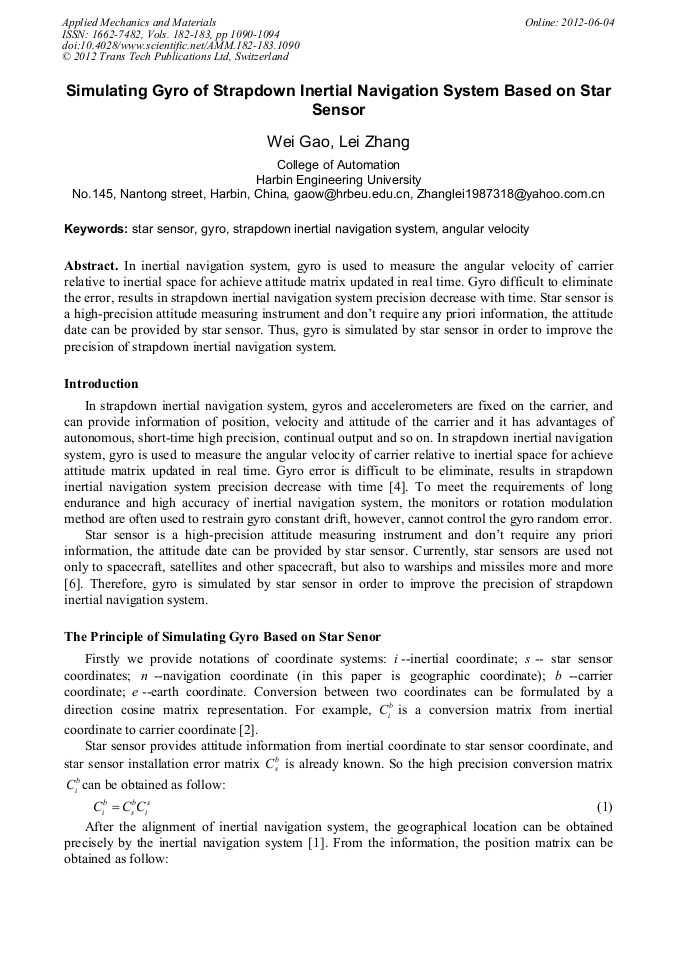 Applied Mechanics and Materials
ISSN: 1662-7482, Vols. 182-183, pp 1090-1094
doi:10.4028/www.scientific.net/AMM.182-183.1090
© 2012 Trans Tech Publications Ltd, Switzerland

Online: 2012-06-04

Simulating Gyro of Strapdown Inertial Navigation System Based on Star Sensor

Wei Gao, Lei Zhang

College of Automation
Harbin Engineering University
No.145, Nantong street, Harbin, China, gaow@hrbeu.edu.cn, Zhanglei1987318@yahoo.com.cn

Keywords: star sensor, gyro, strapdown inertial navigation system, angular velocity

Abstract. In inertial navigation system, gyro is used to measure the angular velocity of carrier relative to inertial space for achieve attitude matrix updated in real time. Gyro difficult to eliminate the error, results in strapdown inertial navigation system precision decrease with time. Star sensor is a high-precision attitude measuring instrument and don't require any priori information, the attitude date can be provided by star sensor. Thus, gyro is simulated by star sensor in order to improve the precision of strapdown inertial navigation system.

Introduction

In strapdown inertial navigation system, gyros and accelerometers are fixed on the carrier, and can provide information of position, velocity and attitude of the carrier and it has advantages of autonomous, short-time high precision, continual output and so on. In strapdown inertial navigation system, gyro is used to measure the angular velocity of carrier relative to inertial space for achieve attitude matrix updated in real time. Gyro error is difficult to be eliminate, results in strapdown inertial navigation system precision decrease with time [4]. To meet the requirements of long endurance and high accuracy of inertial navigation system, the monitors or rotation modulation method are often used to restrain gyro constant drift, however, cannot control the gyro random error.

Star sensor is a high-precision attitude measuring instrument and don't require any priori information, the attitude date can be provided by star sensor. Currently, star sensors are used not only to spacecraft, satellites and other spacecraft, but also to warships and missiles more and more [6]. Therefore, gyro is simulated by star sensor in order to improve the precision of strapdown inertial navigation system.

The Principle of Simulating Gyro Based on Star Senor

Firstly we provide notations of coordinate systems: $i$ --inertial coordinate; $s$ -- star sensor coordinates; $n$ --navigation coordinate (in this paper is geographic coordinate); $b$ --carrier coordinate; $e$ --earth coordinate. Conversion between two coordinates can be formulated by a direction cosine matrix representation. For example, $C_i^b$ is a conversion matrix from inertial coordinate to carrier coordinate [2].

Star sensor provides attitude information from inertial coordinate to star sensor coordinate, and star sensor installation error matrix $C_s^b$ is already known. So the high precision conversion matrix $C_i^b$ can be obtained as follow:

$C_i^b = C_s^b C_i^s$ (1)

After the alignment of inertial navigation system, the geographical location can be obtained precisely by the inertial navigation system [1]. From the information, the position matrix can be obtained as follow: